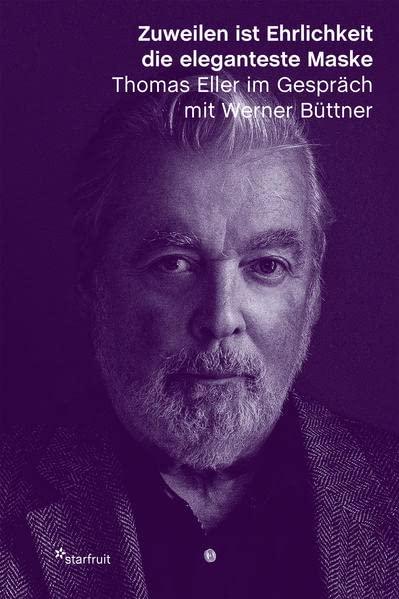 Zuweilen ist Ehrlichkeit die eleganteste Maske
Thomas Eller im Gespräch mit Werner Büttner

starfruit